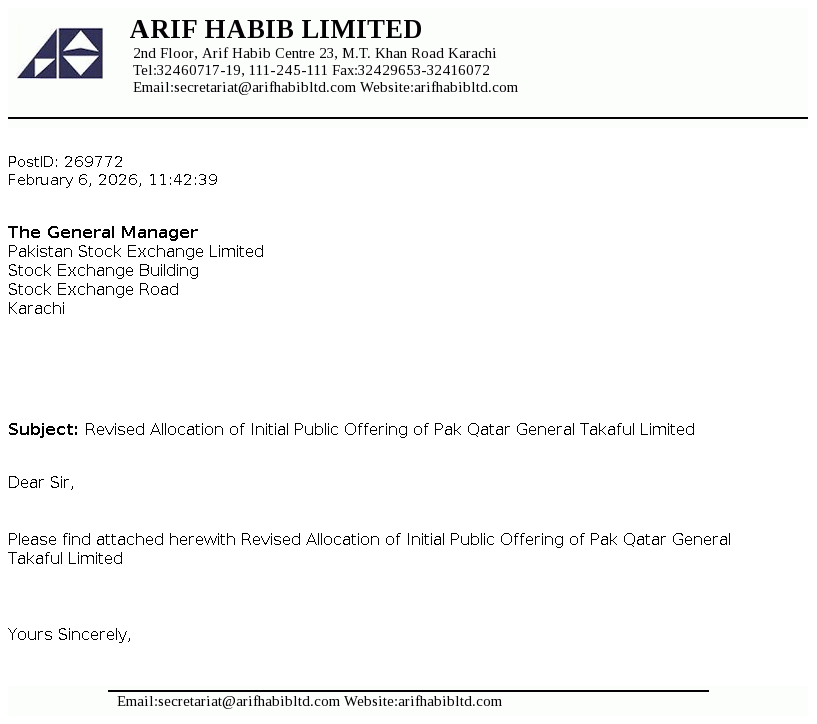 ARIF HABIB LIMITED
2nd Floor, Arif Habib Centre 23, M.T. Khan Road Karachi
Tel:32460717-19, 111-245-111 Fax:32429653-32416072
Email:secretariat@arifhabibltd.com Website:arifhabibltd.com

PostID: 269772
February 6, 2026, 11:42:39

The General Manager
Pakistan Stock Exchange Limited
Stock Exchange Building
Stock Exchange Road
Karachi

Subject: Revised Allocation of Initial Public Offering of Pak Qatar General Takaful Limited

Dear Sir,

Please find attached herewith Revised Allocation of Initial Public Offering of Pak Qatar General Takaful Limited

Yours Sincerely,

Email:secretariat@arifhabibltd.com Website:arifhabibltd.com